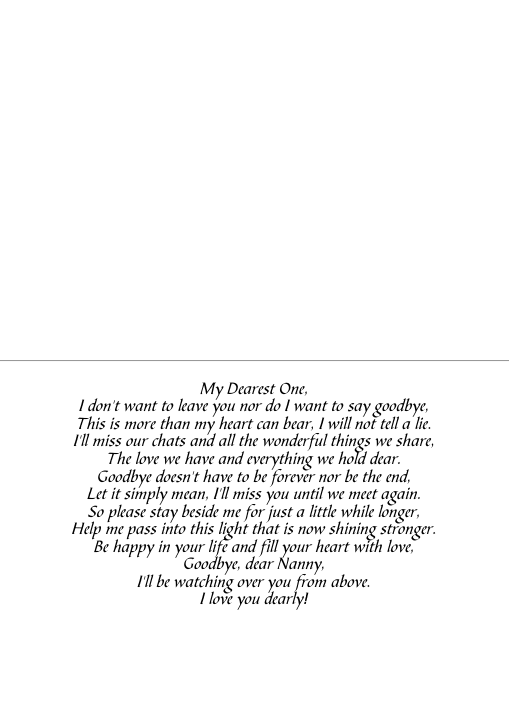 My Dearest One,
I don't want to leave you nor do I want to say goodbye,
This is more than my heart can bear, I will not tell a lie.
I'll miss our chats and all the wonderful things we share,
The love we have and everything we hold dear.
Goodbye doesn't have to be forever nor be the end,
Let it simply mean, I'll miss you until we meet again.
So please stay beside me for just a little while longer,
Help me pass into this light that is now shining stronger.
Be happy in your life and fill your heart with love,
Goodbye, dear Nanny,
I'll be watching over you from above.
I love you dearly!